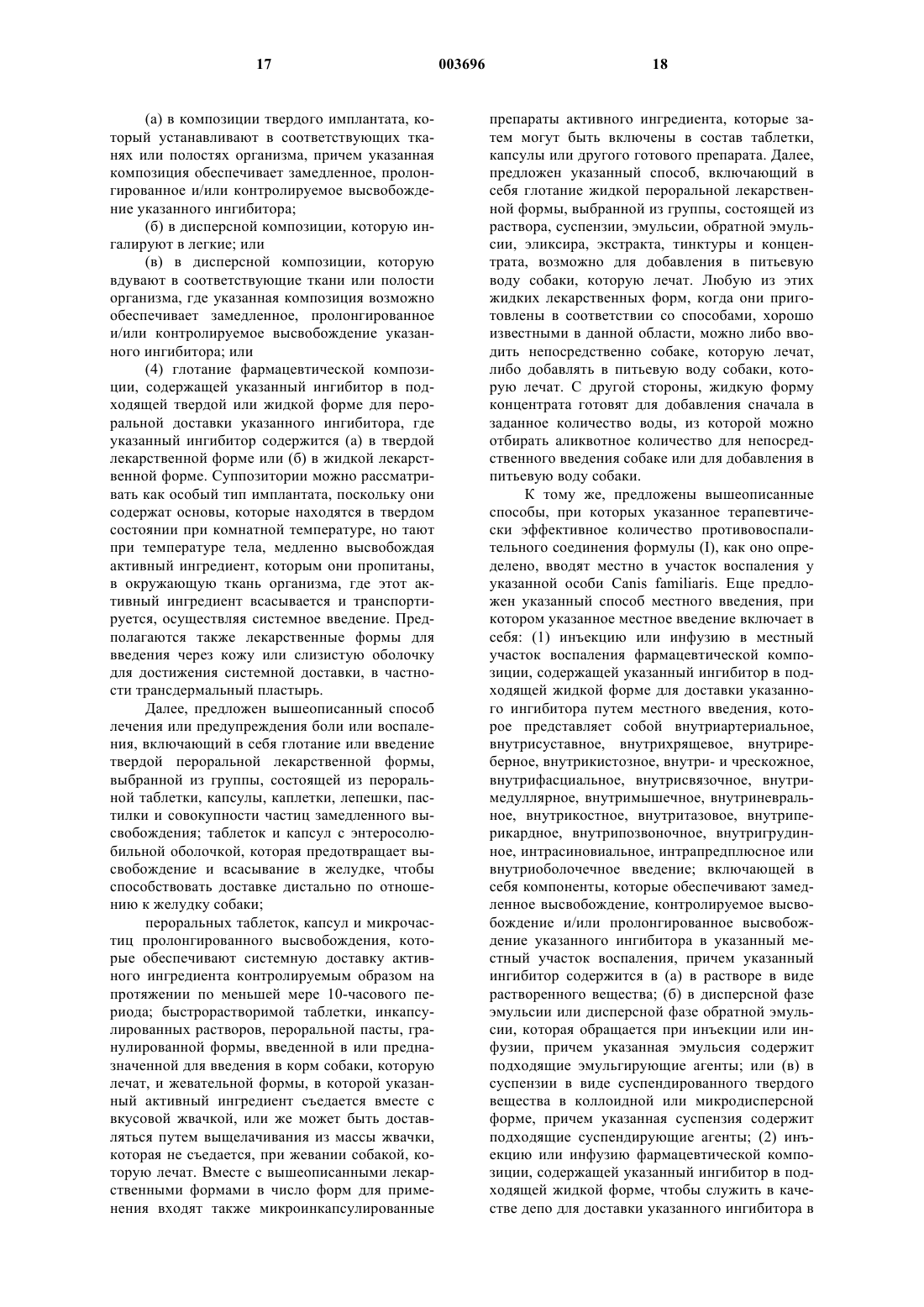 17 003696 18

(а) в композиции твердого имплантата, который устанавливают в соответствующих тканях или полостях организма, причем указанная композиция обеспечивает замедленное, пролонгированное и/или контролируемое высвобождение указанного ингибитора;

(б) в дисперсной композиции, которую ингалируют в легкие; или

(в) в дисперсной композиции, которую вдувают в соответствующие ткани или полости организма, где указанная композиция возможно обеспечивает замедленное, пролонгированное и/или контролируемое высвобождение указанного ингибитора; или

(4) глотание фармацевтической композиции, содержащей указанный ингибитор в подходящей твердой или жидкой форме для пероральной доставки указанного ингибитора, где указанный ингибитор содержится (а) в твердой лекарственной форме или (б) в жидкой лекарственной форме. Суппозитории можно рассматривать как особый тип имплантата, поскольку они содержат основы, которые находятся в твердом состоянии при комнатной температуре, но тают при температуре тела, медленно высвобождая активный ингредиент, которым они пропитаны, в окружающую ткань организма, где этот активный ингредиент всасывается и транспортируется, осуществляя системное введение. Предполагаются также лекарственные формы для введения через кожу или слизистую оболочку для достижения системной доставки, в частности трансдермальный пластырь.

Далее, предложен вышеописанный способ лечения или предупреждения боли или воспаления, включающий в себя глотание или введение твердой пероральной лекарственной формы, выбранной из группы, состоящей из пероральной таблетки, капсулы, каплетки, лепешки, пастилки и совокупности частиц замедленного высвобождения; таблеток и капсул с энтеросолюбильной оболочкой, которая предотвращает высвобождение и всасывание в желудке, чтобы способствовать доставке дистально по отношению к желудку собаки;

пероральных таблеток, капсул и микрочастиц пролонгированного высвобождения, которые обеспечивают системную доставку активного ингредиента контролируемым образом на протяжении по меньшей мере 10-часового периода; быстрорастворимой таблетки, инкапсулированных растворов, пероральной пасты, гранулированной формы, введенной в или предназначенной для введения в корм собаки, которую лечат, и жевательной формы, в которой указанный активный ингредиент съедается вместе с вкусовой жвачкой, или же может быть доставляться путем выщелачивания из массы жвачки, которая не съедается, при жевании собакой, которую лечат. Вместе с вышеописанными лекарственными формами в число форм для применения входят также микроинкапсулированные препараты активного ингредиента, которые затем могут быть включены в состав таблетки, капсулы или другого готового препарата. Далее, предложен указанный способ, включающий в себя глотание жидкой пероральной лекарственной формы, выбранной из группы, состоящей из раствора, суспензии, эмульсии, обратной эмульсии, эликсира, экстракта, тинктуры и концентрата, возможно для добавления в питьевую воду собаки, которую лечат. Любую из этих жидких лекарственных форм, когда они приготовлены в соответствии со способами, хорошо известными в данной области, можно либо вводить непосредственно собаке, которую лечат, либо добавлять в питьевую воду собаки, которую лечат. С другой стороны, жидкую форму концентрата готовят для добавления сначала в заданное количество воды, из которой можно отбирать аликвотное количество для непосредственного введения собаке или для добавления в питьевую воду собаки.

К тому же, предложены вышеописанные способы, при которых указанное терапевтически эффективное количество противовоспалительного соединения формулы (I), как оно определено, вводят местно в участок воспаления у указанной особи Canis familiaris. Еще предложен указанный способ местного введения, при котором указанное местное введение включает в себя: (1) инъекцию или инфузию в местный участок воспаления фармацевтической композиции, содержащей указанный ингибитор в подходящей жидкой форме для доставки указанного ингибитора путем местного введения, которое представляет собой внутриартериальное, внутрисуставное, внутрихрящевое, внутриреберное, внутрикистозное, внутри- и чрескожное, внутрифасциальное, внутрисвязочное, внутримедуллярное, внутримышечное, внутриневральное, внутрикостное, внутритазовое, внутриперикардное, внутрипозвоночное, внутригрудинное, интрасиновиальное, интрапредплюсное или внутриоболочечное введение; включающей в себя компоненты, которые обеспечивают замедленное высвобождение, контролируемое высвобождение и/или пролонгированное высвобождение указанного ингибитора в указанный местный участок воспаления, причем указанный ингибитор содержится в (а) в растворе в виде растворенного вещества; (б) в дисперсной фазе эмульсии или дисперсной фазе обратной эмульсии, которая обращается при инъекции или инфузии, причем указанная эмульсия содержит подходящие эмульгирующие агенты; или (в) в суспензии в виде суспендированного твердого вещества в коллоидной или микродисперсной форме, причем указанная суспензия содержит подходящие суспендирующие агенты; (2) инъекцию или инфузию фармацевтической композиции, содержащей указанный ингибитор в подходящей жидкой форме, чтобы служить в качестве депо для доставки указанного ингибитора в